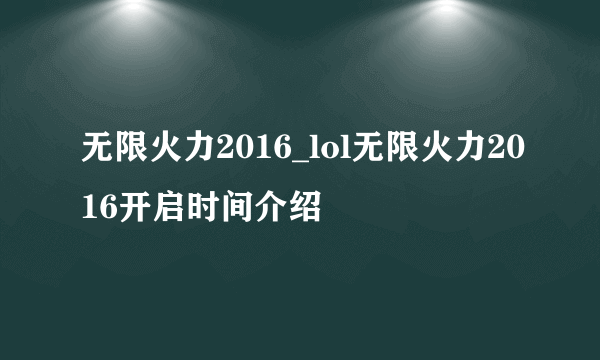 无限火力2016_lol无限火力2016开启时间介绍